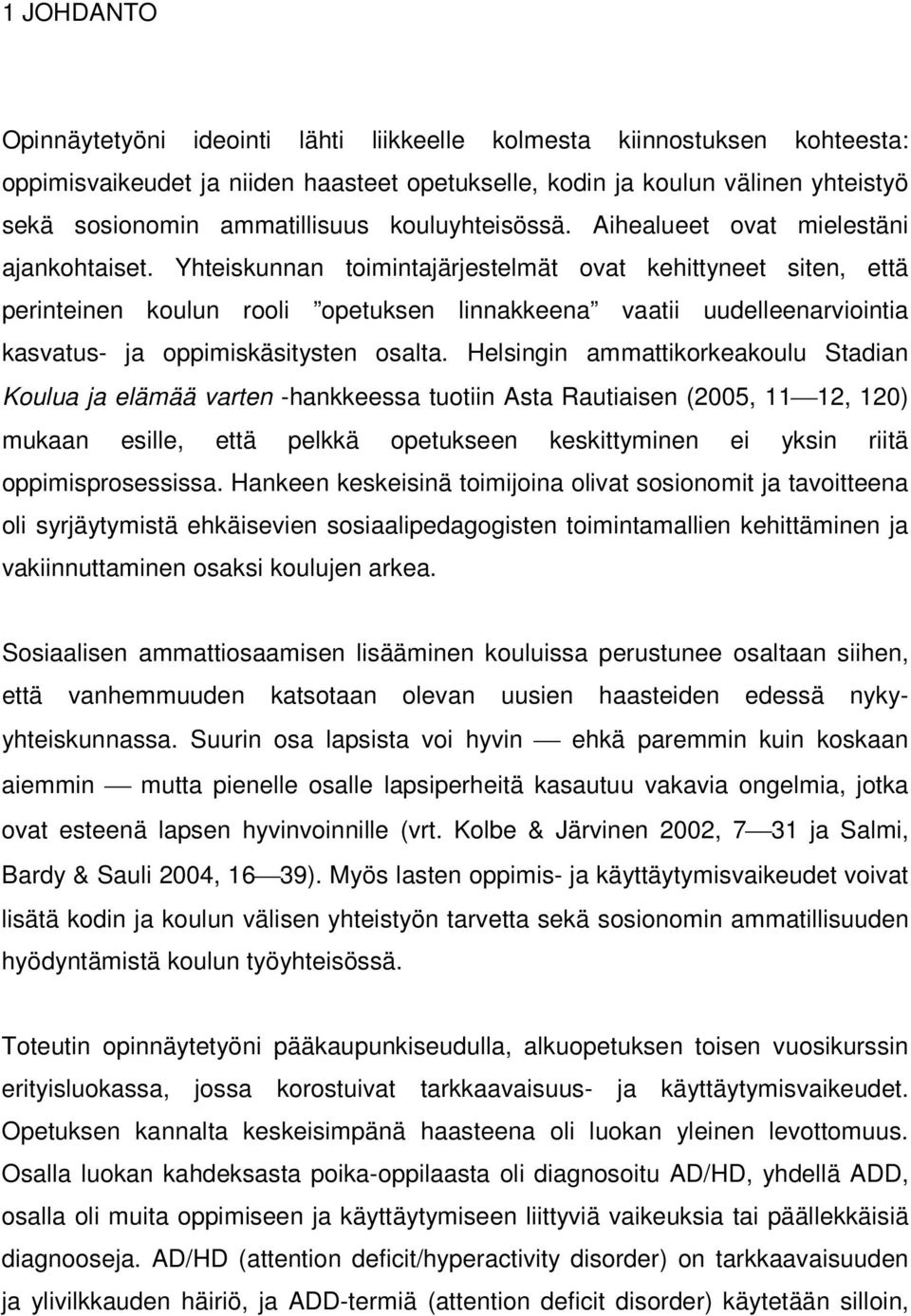 1 JOHDANTO

Opinnäytetyöni ideointi lähti liikkeelle kolmesta kiinnostuksen kohteesta: oppimisvaikeudet ja niiden haasteet opetukselle, kodin ja koulun välinen yhteistyö sekä sosionomin ammatillisuus kouluyhteisössä. Aihealueet ovat mielestäni ajankohtaiset. Yhteiskunnan toimintajärjestelmät ovat kehittyneet siten, että perinteinen koulun rooli ”opetuksen linnakkeena” vaatii uudelleenarviointia kasvatus- ja oppimiskäsitysten osalta. Helsingin ammattikorkeakoulu Stadian Koulua ja elämää varten -hankkeessa tuotiin Asta Rautiaisen (2005, 11—12, 120) mukaan esille, että pelkkä opetukseen keskittyminen ei yksin riitä oppimisprosessissa. Hankeen keskeisinä toimijoina olivat sosionomit ja tavoitteena oli syrjäytymistä ehkäisevien sosiaalipedagogisten toimintamallien kehittäminen ja vakiinnuttaminen osaksi koulujen arkea.

Sosiaalisen ammattiosaamisen lisääminen kouluissa perustunee osaltaan siihen, että vanhemmuuden katsotaan olevan uusien haasteiden edessä nykyyhteiskunnassa. Suurin osa lapsista voi hyvin — ehkä paremmin kuin koskaan aiemmin — mutta pienelle osalle lapsiperheitä kasautuu vakavia ongelmia, jotka ovat esteenä lapsen hyvinvoinnille (vrt. Kolbe & Järvinen 2002, 7—31 ja Salmi, Bardy & Sauli 2004, 16—39). Myös lasten oppimis- ja käyttäytymisvaikeudet voivat lisätä kodin ja koulun välisen yhteistyön tarvetta sekä sosionomin ammatillisuuden hyödyntämistä koulun työyhteisössä.

Toteutin opinnäytetyöni pääkaupunkiseudulla, alkuopetuksen toisen vuosikurssin erityisluokassa, jossa korostuivat tarkkaavaisuus- ja käyttäytymisvaikeudet. Opetuksen kannalta keskeisimpänä haasteena oli luokan yleinen levottomuus. Osalla luokan kahdeksasta poika-oppilaasta oli diagnosoitu AD/HD, yhdellä ADD, osalla oli muita oppimiseen ja käyttäytymiseen liittyviä vaikeuksia tai päällekkäisiä diagnooseja. AD/HD (attention deficit/hyperactivity disorder) on tarkkaavaisuuden ja ylivilkkauden häiriö, ja ADD-termiä (attention deficit disorder) käytetään silloin,